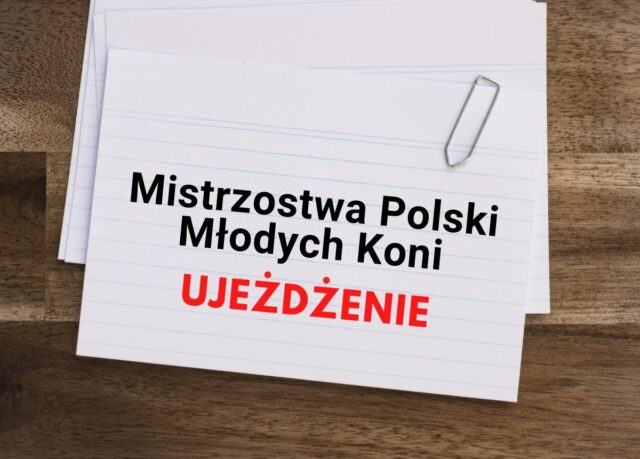 Mistrzostwa Polski
Młodych Koni

UJEŻDŻENIE